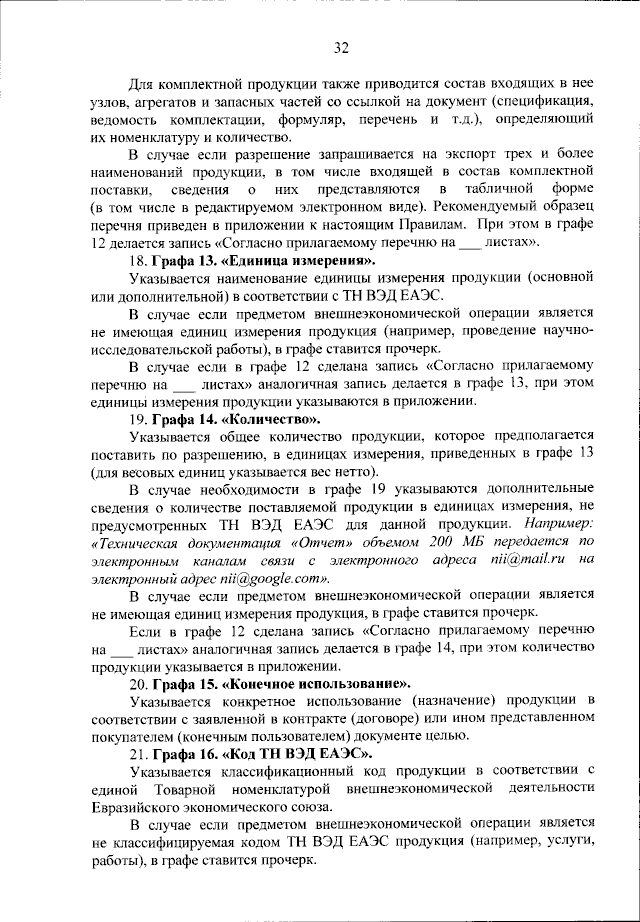 32

Для комплектной продукции также приводится состав входящих в нее узлов, агрегатов и запасных частей со ссылкой на документ (спецификация, ведомость комплектации, формуляр, перечень и т.д.), определяющий их номенклатуру и количество.

В случае если разрешение запрашивается на экспорт трех и более наименований продукции, в том числе входящей в состав комплектной поставки, сведения о них представляются в табличной форме (в том числе в редактируемом электронном виде). Рекомендуемый образец перечня приведен в приложении к настоящим Правилам. При этом в графе 12 делается запись «Согласно прилагаемому перечню на ___ листах».

18. Графа 13. «Единица измерения».

Указывается наименование единицы измерения продукции (основной или дополнительной) в соответствии с ТН ВЭД ЕАЭС.

В случае если предметом внешнеэкономической операции является не имеющая единиц измерения продукция (например, проведение научно-исследовательской работы), в графе ставится прочерк.

В случае если в графе 12 сделана запись «Согласно прилагаемому перечню на ___ листах» аналогичная запись делается в графе 13, при этом единицы измерения продукции указываются в приложении.

19. Графа 14. «Количество».

Указывается общее количество продукции, которое предполагается поставить по разрешению, в единицах измерения, приведенных в графе 13 (для весовых единиц указывается вес нетто).

В случае необходимости в графе 19 указываются дополнительные сведения о количестве поставляемой продукции в единицах измерения, не предусмотренных ТН ВЭД ЕАЭС для данной продукции. Например: «Техническая документация «Отчет» объемом 200 МБ передается по электронным каналам связи с электронного адреса nii@mail.ru на электронный адрес nii@google.com».

В случае если предметом внешнеэкономической операции является не имеющая единиц измерения продукция, в графе ставится прочерк.

Если в графе 12 сделана запись «Согласно прилагаемому перечню на ___ листах» аналогичная запись делается в графе 14, при этом количество продукции указывается в приложении.

20. Графа 15. «Конечное использование».

Указывается конкретное использование (назначение) продукции в соответствии с заявленной в контракте (договоре) или ином представленном покупателем (конечным пользователем) документе целью.

21. Графа 16. «Код ТН ВЭД ЕАЭС».

Указывается классификационный код продукции в соответствии с единой Товарной номенклатурой внешнеэкономической деятельности Евразийского экономического союза.

В случае если предметом внешнеэкономической операции является не классифицируемая кодом ТН ВЭД ЕАЭС продукция (например, услуги, работы), в графе ставится прочерк.